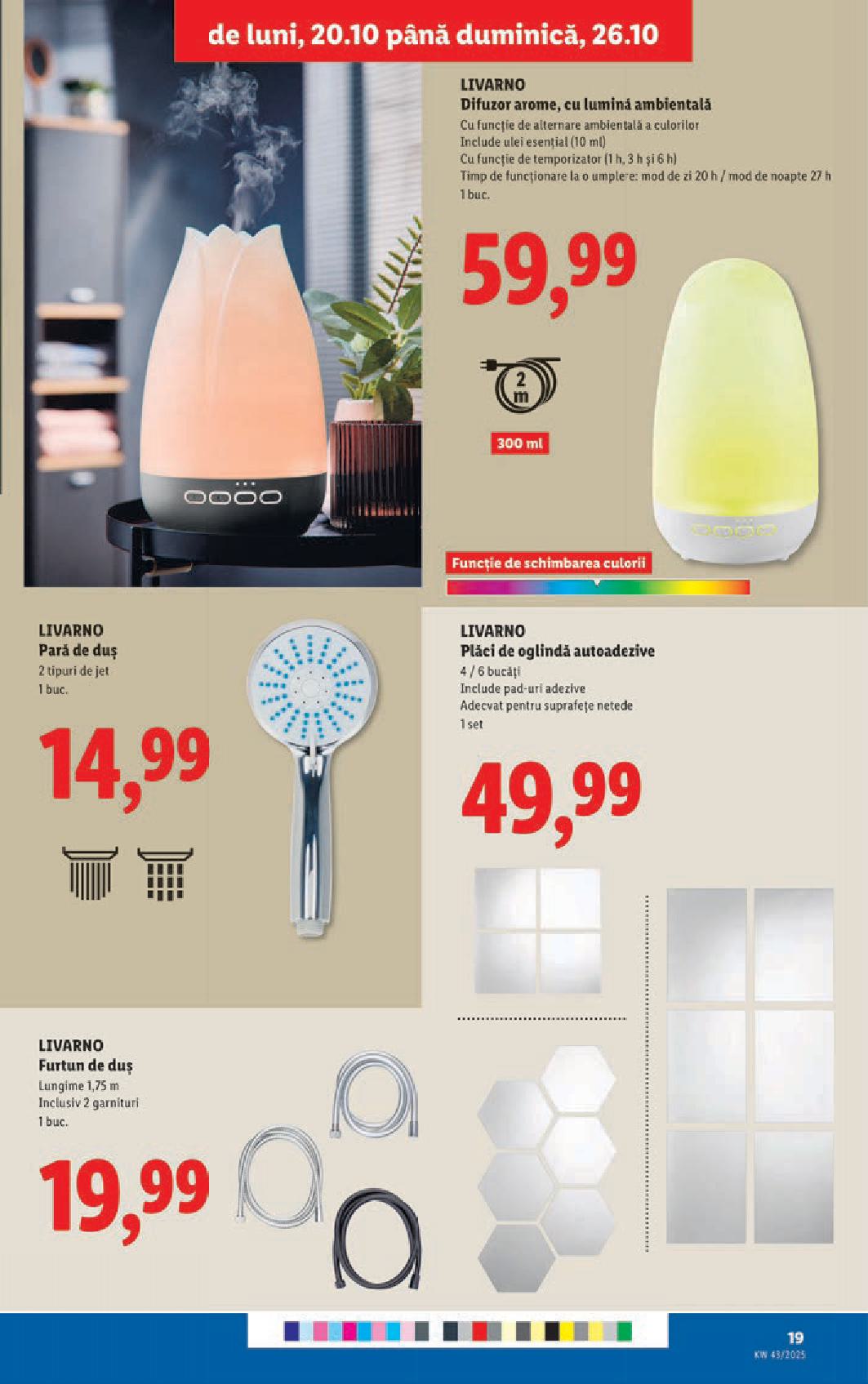 de luni, 20.10 până duminică, 26.10

LIVARNO
Difuzor arome, cu lumină ambientală
Cu funcție de alternare ambientală a culorilor
Include ulei esențial (10 ml)
Cu funcție de temporizator (1 h, 3 h și 6 h)
Timp de funcționare la o umplere: mod de zi 20 h / mod de noapte 27 h
1 buc.

59,99

2 m

300 ml

Funcție de schimbarea culorii

LIVARNO
Pară de duș
2 tipuri de jet
1 buc.

14,99

LIVARNO
Plăci de oglindă autoadezive
4 / 6 bucăți
Include pad-uri adezive
Adecvat pentru suprafețe netede
1 set

49,99

LIVARNO
Furtun de duș
Lungime 1,75 m
Inclusiv 2 garnituri
1 buc.

19,99

19
KW 43/2025